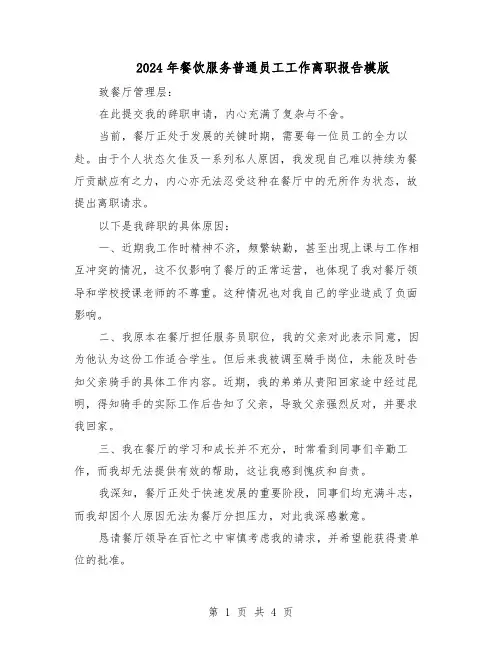 2024年餐饮服务普通员工工作离职报告模版

致餐厅管理层:

在此提交我的辞职申请，内心充满了复杂与不舍。

当前，餐厅正处于发展的关键时期，需要每一位员工的全力以赴。由于个人状态欠佳及一系列私人原因，我发现自己难以持续为餐厅贡献应有之力，内心亦无法忍受这种在餐厅中的无所作为状态，故提出离职请求。

以下是我辞职的具体原因:

一、近期我工作时精神不济，频繁缺勤，甚至出现上课与工作相互冲突的情况，这不仅影响了餐厅的正常运营，也体现了我对餐厅领导和学校授课老师的不尊重。这种情况也对我自己的学业造成了负面影响。

二、我原本在餐厅担任服务员职位，我的父亲对此表示同意，因为他认为这份工作适合学生。但后来我被调至骑手岗位，未能及时告知父亲骑手的具体工作内容。近期，我的弟弟从贵阳回家途中经过昆明，得知骑手的实际工作后告知了父亲，导致父亲强烈反对，并要求我回家。

三、我在餐厅的学习和成长并不充分，时常看到同事们辛勤工作，而我却无法提供有效的帮助，这让我感到愧疚和自责。

我深知，餐厅正处于快速发展的重要阶段，同事们均充满斗志，而我却因个人原因无法为餐厅分担压力，对此我深感歉意。

恳请餐厅领导在百忙之中审慎考虑我的请求，并希望能获得贵单位的批准。

第 1 页 共 4 页